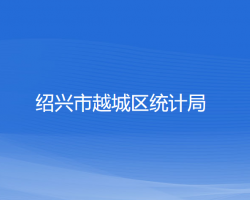 绍兴市越城区统计局